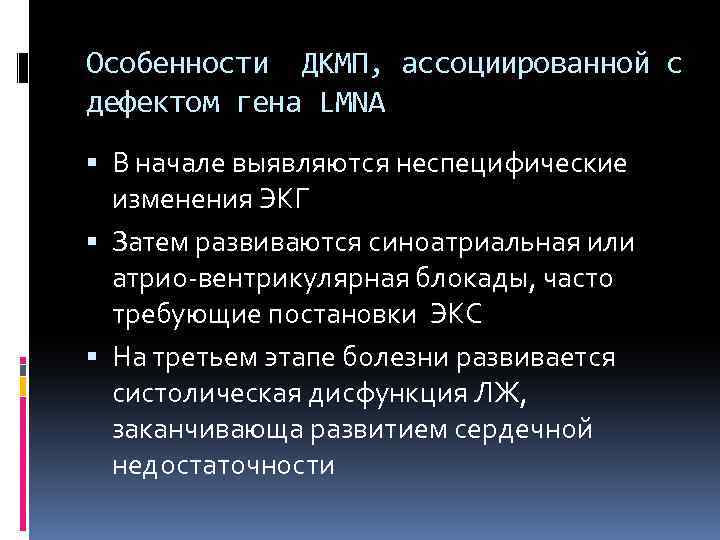 Особенности ДКМП, ассоциированной с дефектом гена LMNA

▪ В начале выявляются неспецифические изменения ЭКГ

▪ Затем развиваются синоатриальная или атрио-вентрикулярная блокады, часто требующие постановки ЭКС

▪ На третьем этапе болезни развивается систолическая дисфункция ЛЖ, заканчивающа развитием сердечной недостаточности